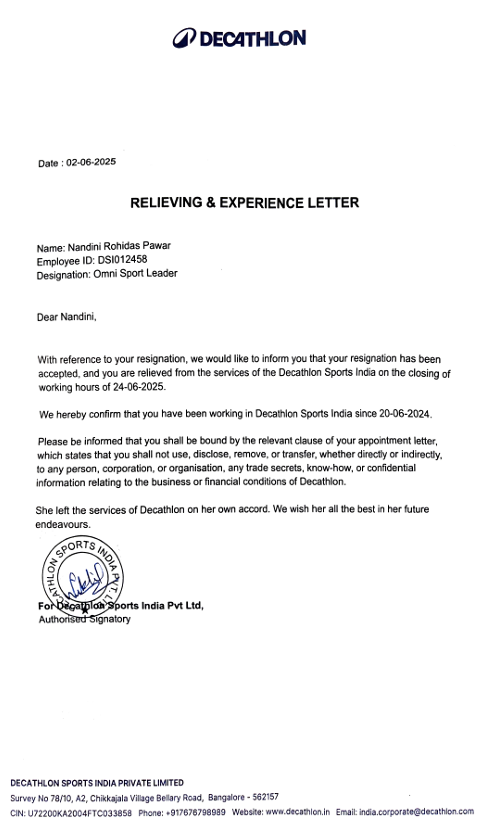 DECATHLON

Date : 02-06-2025

RELIEVING & EXPERIENCE LETTER

Name: Nandini Rohidas Pawar
Employee ID: DSI012458
Designation: Omni Sport Leader

Dear Nandini,

With reference to your resignation, we would like to inform you that your resignation has been accepted, and you are relieved from the services of the Decathlon Sports India on the closing of working hours of 24-06-2025.

We hereby confirm that you have been working in Decathlon Sports India since 20-06-2024.

Please be informed that you shall be bound by the relevant clause of your appointment letter, which states that you shall not use, disclose, remove, or transfer, whether directly or indirectly, to any person, corporation, or organisation, any trade secrets, know-how, or confidential information relating to the business or financial conditions of Decathlon.

She left the services of Decathlon on her own accord. We wish her all the best in her future endeavours.

DECATHLON SPORTS INDIA PVT. LTD.

For Decathlon Sports India Pvt Ltd,
Authorised Signatory

DECATHLON SPORTS INDIA PRIVATE LIMITED
Survey No 78/10, A2, Chikkajala Village Bellary Road, Bangalore - 562157
CIN: U72200KA2004FTC033858 Phone: +917676798989 Website: www.decathlon.in Email: india.corporate@decathlon.com